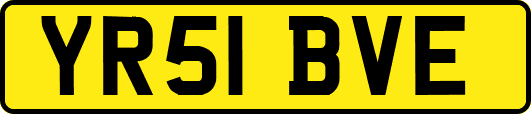 YR51 BVE